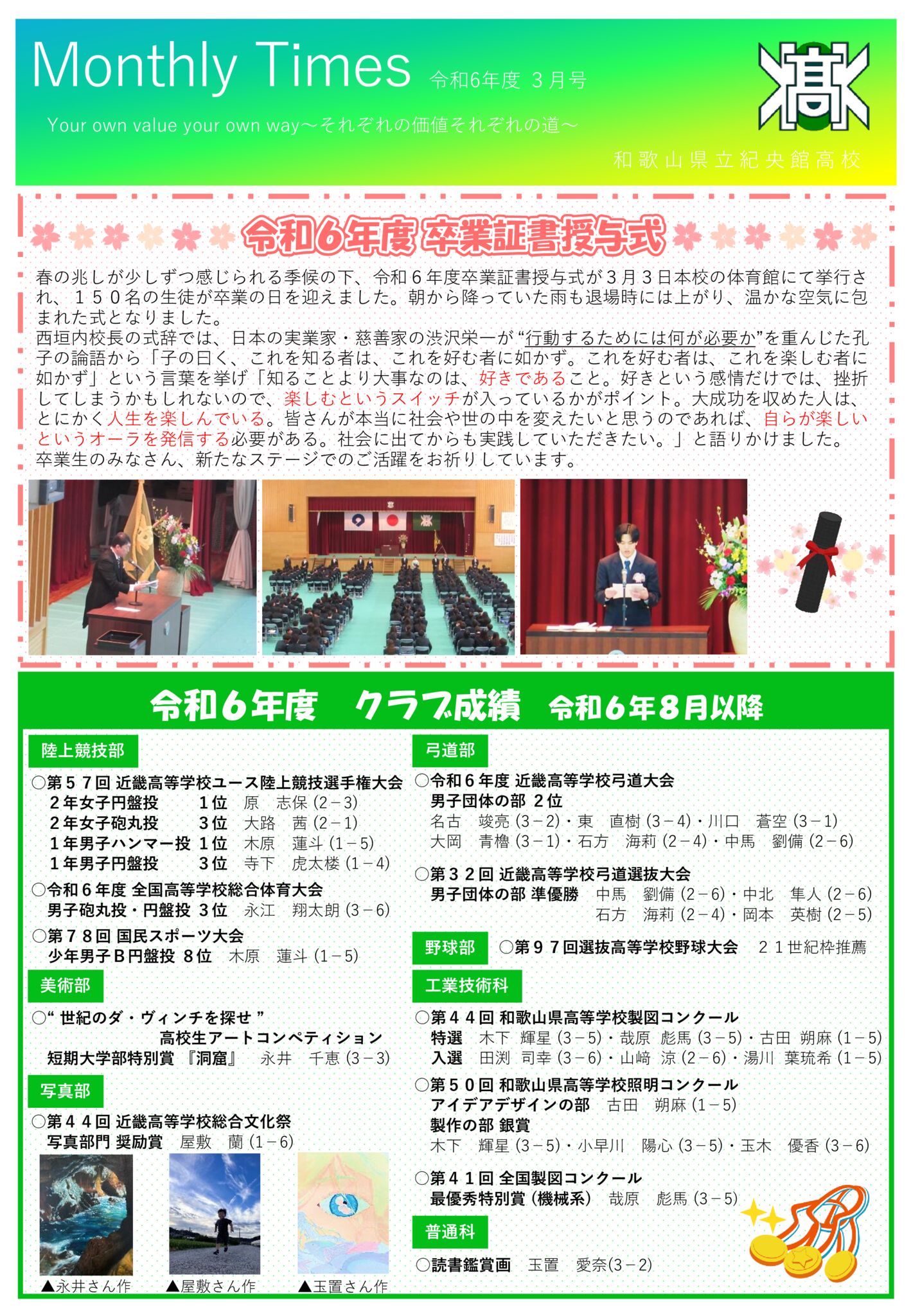 Monthly Times 令和6年度 3月号

Your own value your own way～それぞれの価値それぞれの道～

和歌山県立紀央館高校

令和6年度 卒業証書授与式

春の兆しが少しずつ感じられる季候の下、令和６年度卒業証書授与式が３月３日本校の体育館にて挙行され、１５０名の生徒が卒業の日を迎えました。朝から降っていた雨も退場時には上がり、温かな空気に包まれた式となりました。
西垣内校長の式辞では、日本の実業家・慈善家の渋沢栄一が“行動するためには何が必要か”を重んじた孔子の論語から「子の曰く、これを知る者は、これを好む者に如かず。これを好む者は、これを楽しむ者に如かず」という言葉を挙げ「知ることより大事なのは、好きであること。好きという感情だけでは、挫折してしまうかもしれないので、楽しむというスイッチが入っているかがポイント。大成功を収めた人は、とにかく人生を楽しんでいる。皆さんが本当に社会や世の中を変えたいと思うのであれば、自らが楽しいというオーラを発信する必要がある。社会に出てからも実践していただきたい。」と語りかけました。
卒業生のみなさん、新たなステージでのご活躍をお祈りしています。

令和６年度　クラブ成績　令和６年８月以降

陸上競技部
○第５７回 近畿高等学校ユース陸上競技選手権大会
２年女子円盤投　１位　原　志保 (2－3)
２年女子砲丸投　３位　大路　茜 (2－1)
１年男子ハンマー投 １位　木原　蓮斗 (1－5)
１年男子円盤投　３位　寺下　虎太楼 (1－4)
○令和６年度 全国高等学校総合体育大会
男子砲丸投・円盤投 ３位　永江　翔太朗 (3－6)
○第７８回 国民スポーツ大会
少年男子Ｂ円盤投 ８位　木原　蓮斗 (1－5)

美術部
○“ 世紀のダ・ヴィンチを探せ ” 高校生アートコンペティション
短期大学部特別賞 『洞窟』　永井　千恵 (3－3)

写真部
○第４４回 近畿高等学校総合文化祭
写真部門 奨励賞　屋敷　蘭 (1－6)

▲永井さん作　▲屋敷さん作　▲玉置さん作

弓道部
○令和６年度 近畿高等学校弓道大会
男子団体の部 ２位
名古　竣亮 (3－2)・東　直樹 (3－4)・川口　蒼空 (3－1)
大岡　青櫓 (3－1)・石方　海莉 (2－4)・中馬　劉備 (2－6)
○第３２回 近畿高等学校弓道選抜大会
男子団体の部 準優勝　中馬　劉備 (2－6)・中北　隼人 (2－6)
石方　海莉 (2－4)・岡本　英樹 (2－5)

野球部　○第９７回選抜高等学校野球大会　２１世紀枠推薦

工業技術科
○第４４回 和歌山県高等学校製図コンクール
特選　木下　輝星 (3－5)・哉原　彪馬 (3－5)・古田　朔麻 (1－5)
入選　田渕　司幸 (3－6)・山﨑　涼 (2－6)・湯川　葉琉希 (1－5)
○第５０回 和歌山県高等学校照明コンクール
アイデアデザインの部　古田　朔麻 (1－5)
製作の部 銀賞
木下　輝星 (3－5)・小早川　陽心 (3－5)・玉木　優香 (3－6)
○第４１回 全国製図コンクール
最優秀特別賞 (機械系)　哉原　彪馬 (3－5)

普通科
○読書鑑賞画　玉置　愛奈(3－2)